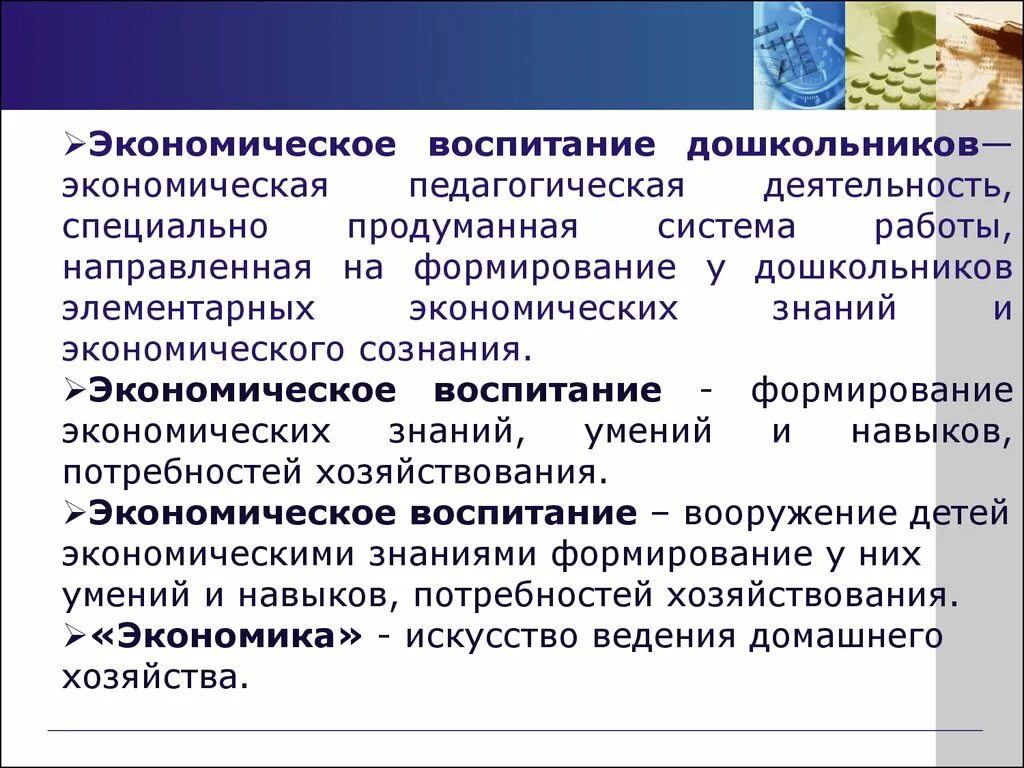 ➢Экономическое воспитание дошкольников— экономическая педагогическая деятельность, специально продуманная система работы, направленная на формирование у дошкольников элементарных экономических знаний и экономического сознания.

➢Экономическое воспитание - формирование экономических знаний, умений и навыков, потребностей хозяйствования.

➢Экономическое воспитание – вооружение детей экономическими знаниями формирование у них умений и навыков, потребностей хозяйствования.

➢«Экономика» - искусство ведения домашнего хозяйства.